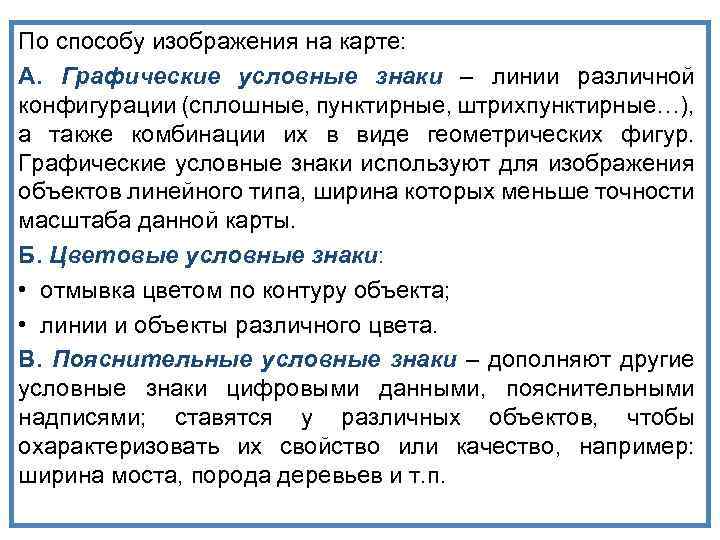 По способу изображения на карте:

А. Графические условные знаки – линии различной конфигурации (сплошные, пунктирные, штрихпунктирные…), а также комбинации их в виде геометрических фигур. Графические условные знаки используют для изображения объектов линейного типа, ширина которых меньше точности масштаба данной карты.

Б. Цветовые условные знаки:

• отмывка цветом по контуру объекта;

• линии и объекты различного цвета.

В. Пояснительные условные знаки – дополняют другие условные знаки цифровыми данными, пояснительными надписями; ставятся у различных объектов, чтобы охарактеризовать их свойство или качество, например: ширина моста, порода деревьев и т.п.